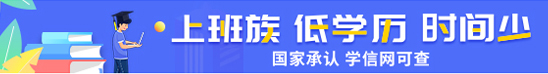 上班族 低学历 时间少

国家承认 学信网可查